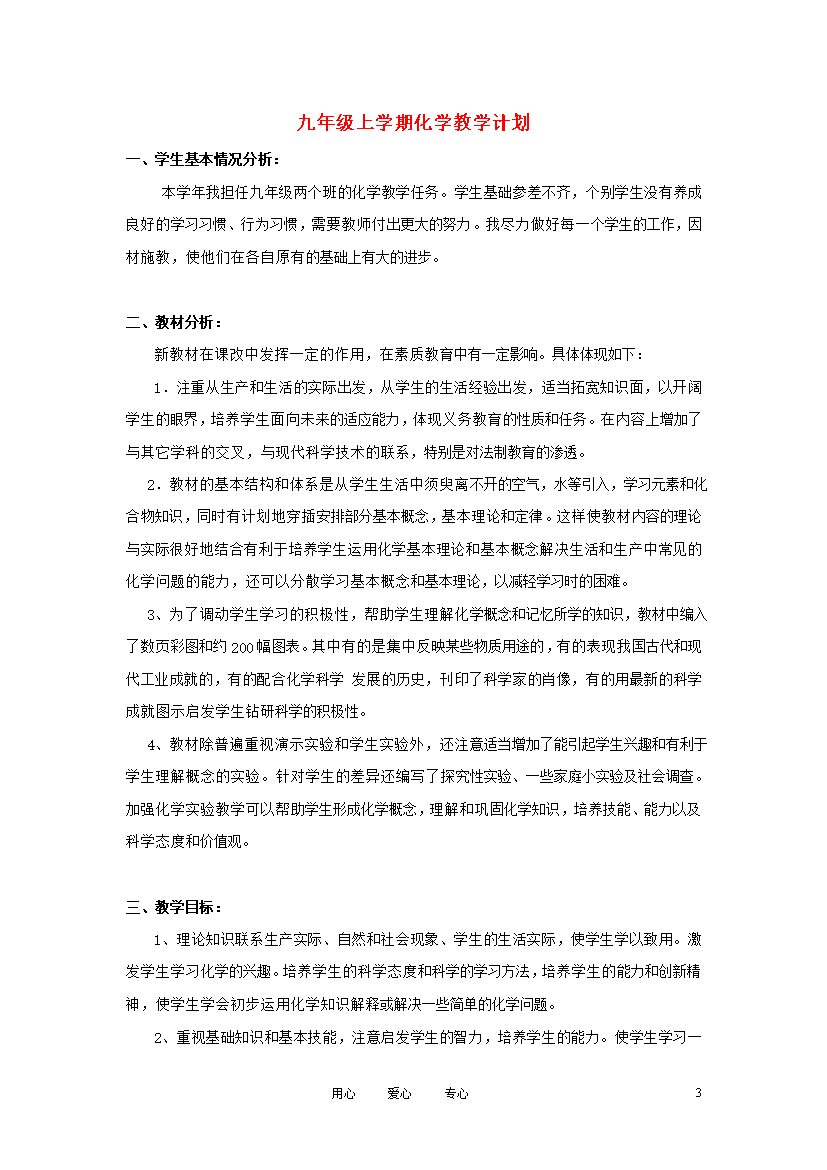 九年级上学期化学教学计划

一、学生基本情况分析：

本学年我担任九年级两个班的化学教学任务。学生基础参差不齐，个别学生没有养成良好的学习习惯、行为习惯，需要教师付出更大的努力。我尽力做好每一个学生的工作，因材施教，使他们在各自原有的基础上有大的进步。

二、教材分析：

新教材在课改中发挥一定的作用，在素质教育中有一定影响。具体体现如下：

1．注重从生产和生活的实际出发，从学生的生活经验出发，适当拓宽知识面，以开阔学生的眼界，培养学生面向未来的适应能力，体现义务教育的性质和任务。在内容上增加了与其它学科的交叉，与现代科学技术的联系，特别是对法制教育的渗透。

2．教材的基本结构和体系是从学生生活中须臾离不开的空气，水等引入，学习元素和化合物知识，同时有计划地穿插安排部分基本概念，基本理论和定律。这样使教材内容的理论与实际很好地结合有利于培养学生运用化学基本理论和基本概念解决生活和生产中常见的化学问题的能力，还可以分散学习基本概念和基本理论，以减轻学习时的困难。

3、为了调动学生学习的积极性，帮助学生理解化学概念和记忆所学的知识，教材中编入了数页彩图和约200幅图表。其中有的是集中反映某些物质用途的，有的表现我国古代和现代工业成就的，有的配合化学科学 发展的历史，刊印了科学家的肖像，有的用最新的科学成就图示启发学生钻研科学的积极性。

4、教材除普遍重视演示实验和学生实验外，还注意适当增加了能引起学生兴趣和有利于学生理解概念的实验。针对学生的差异还编写了探究性实验、一些家庭小实验及社会调查。加强化学实验教学可以帮助学生形成化学概念，理解和巩固化学知识，培养技能、能力以及科学态度和价值观。

三、教学目标：

1、理论知识联系生产实际、自然和社会现象、学生的生活实际，使学生学以致用。激发学生学习化学的兴趣。培养学生的科学态度和科学的学习方法，培养学生的能力和创新精神，使学生学会初步运用化学知识解释或解决一些简单的化学问题。

2、重视基础知识和基本技能，注意启发学生的智力，培养学生的能力。使学生学习一

用心　　爱心　　专心　　3